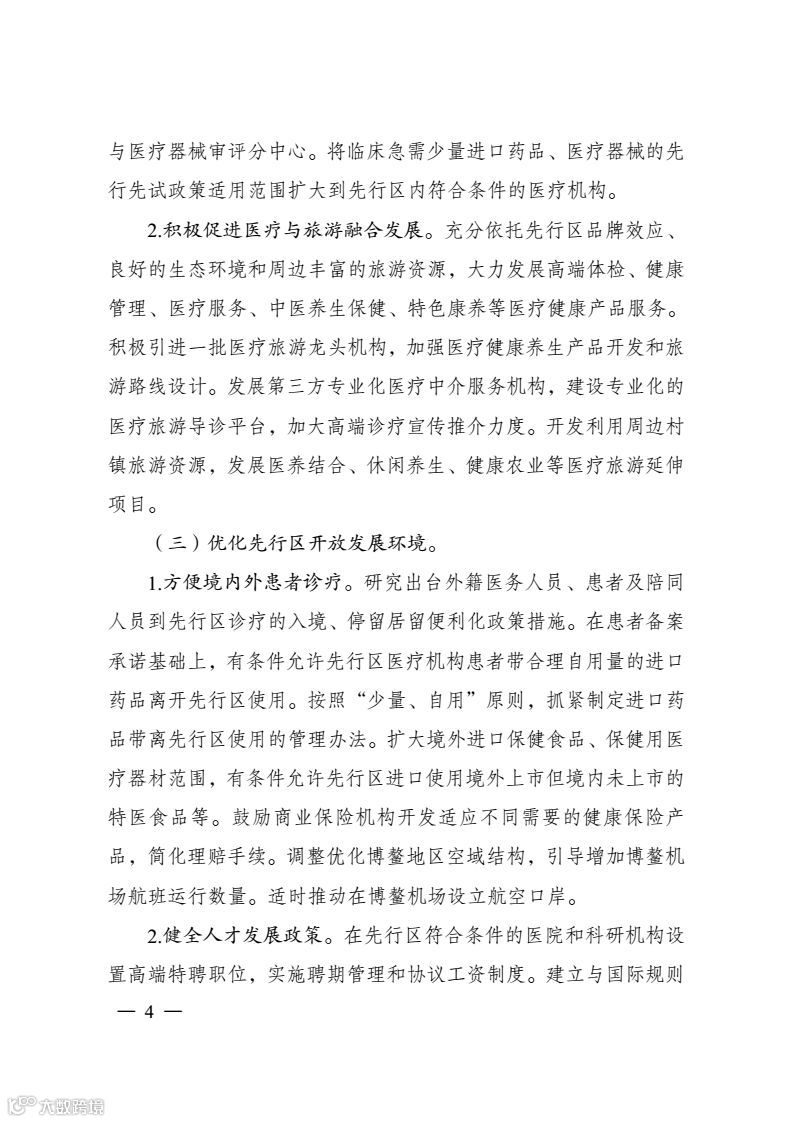 与医疗器械审评分中心。将临床急需少量进口药品、医疗器械的先行先试政策适用范围扩大到先行区内符合条件的医疗机构。

2.积极促进医疗与旅游融合发展。充分依托先行区品牌效应、良好的生态环境和周边丰富的旅游资源，大力发展高端体检、健康管理、医疗服务、中医养生保健、特色康养等医疗健康产品服务。积极引进一批医疗旅游龙头机构，加强医疗健康养生产品开发和旅游路线设计。发展第三方专业化医疗中介服务机构，建设专业化的医疗旅游导诊平台，加大高端诊疗宣传推介力度。开发利用周边村镇旅游资源，发展医养结合、休闲养生、健康农业等医疗旅游延伸项目。

（三）优化先行区开放发展环境。

1.方便境内外患者诊疗。研究出台外籍医务人员、患者及陪同人员到先行区诊疗的入境、停留居留便利化政策措施。在患者备案承诺基础上，有条件允许先行区医疗机构患者带合理自用量的进口药品离开先行区使用。按照“少量、自用”原则，抓紧制定进口药品带离先行区使用的管理办法。扩大境外进口保健食品、保健用医疗器材范围，有条件允许先行区进口使用境外上市但境内未上市的特医食品等。鼓励商业保险机构开发适应不同需要的健康保险产品，简化理赔手续。调整优化博鳌地区空域结构，引导增加博鳌机场航班运行数量。适时推动在博鳌机场设立航空口岸。

2.健全人才发展政策。在先行区符合条件的医院和科研机构设置高端特聘职位，实施聘期管理和协议工资制度。建立与国际规则

— 4 —

六数跨境